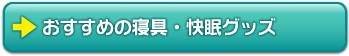 おすすめの寝具・快眠グッズ